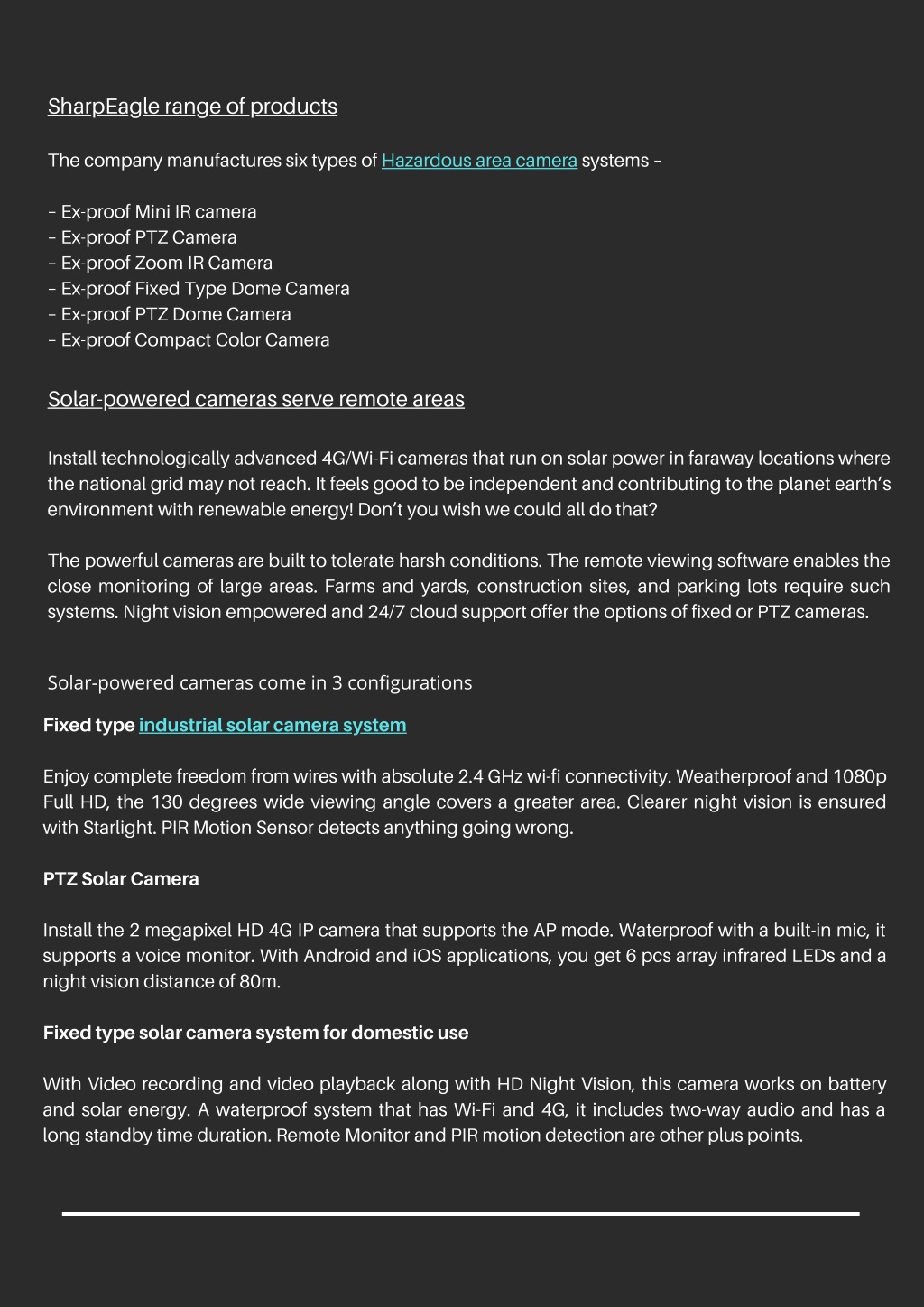 SharpEagle range of products

The company manufactures six types of Hazardous area camera systems –

– Ex-proof Mini IR camera
– Ex-proof PTZ Camera
– Ex-proof Zoom IR Camera
– Ex-proof Fixed Type Dome Camera
– Ex-proof PTZ Dome Camera
– Ex-proof Compact Color Camera

Solar-powered cameras serve remote areas

Install technologically advanced 4G/Wi-Fi cameras that run on solar power in faraway locations where the national grid may not reach. It feels good to be independent and contributing to the planet earth's environment with renewable energy! Don't you wish we could all do that?

The powerful cameras are built to tolerate harsh conditions. The remote viewing software enables the close monitoring of large areas. Farms and yards, construction sites, and parking lots require such systems. Night vision empowered and 24/7 cloud support offer the options of fixed or PTZ cameras.

Solar-powered cameras come in 3 configurations

Fixed type industrial solar camera system

Enjoy complete freedom from wires with absolute 2.4 GHz wi-fi connectivity. Weatherproof and 1080p Full HD, the 130 degrees wide viewing angle covers a greater area. Clearer night vision is ensured with Starlight. PIR Motion Sensor detects anything going wrong.

PTZ Solar Camera

Install the 2 megapixel HD 4G IP camera that supports the AP mode. Waterproof with a built-in mic, it supports a voice monitor. With Android and iOS applications, you get 6 pcs array infrared LEDs and a night vision distance of 80m.

Fixed type solar camera system for domestic use

With Video recording and video playback along with HD Night Vision, this camera works on battery and solar energy. A waterproof system that has Wi-Fi and 4G, it includes two-way audio and has a long standby time duration. Remote Monitor and PIR motion detection are other plus points.